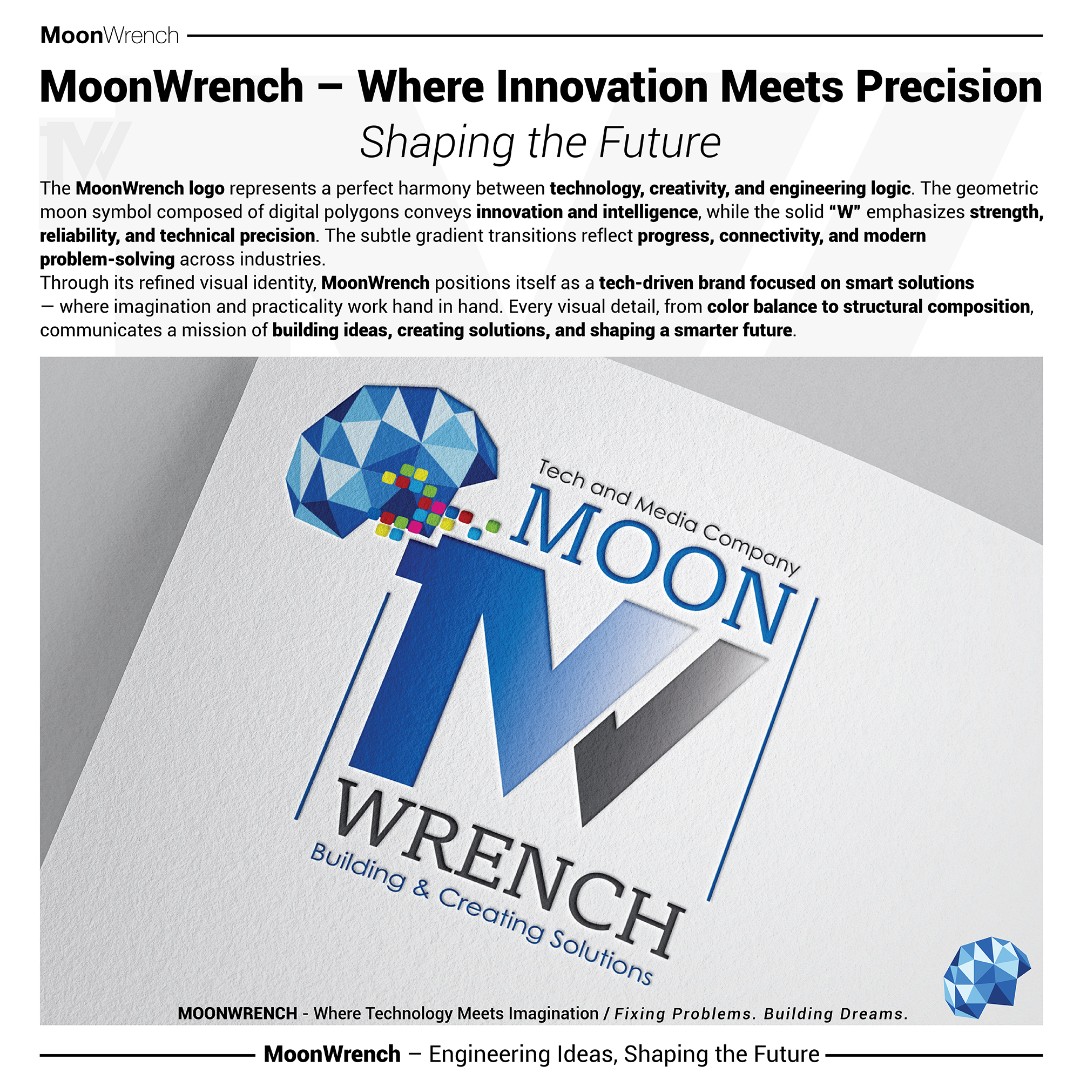 MoonWrench

MoonWrench – Where Innovation Meets Precision

Shaping the Future

The MoonWrench logo represents a perfect harmony between technology, creativity, and engineering logic. The geometric moon symbol composed of digital polygons conveys innovation and intelligence, while the solid "W" emphasizes strength, reliability, and technical precision. The subtle gradient transitions reflect progress, connectivity, and modern problem-solving across industries.
Through its refined visual identity, MoonWrench positions itself as a tech-driven brand focused on smart solutions — where imagination and practicality work hand in hand. Every visual detail, from color balance to structural composition, communicates a mission of building ideas, creating solutions, and shaping a smarter future.

Tech and Media Company

MOON

WRENCH

Building & Creating Solutions

MOONWRENCH - Where Technology Meets Imagination / Fixing Problems. Building Dreams.

MoonWrench – Engineering Ideas, Shaping the Future